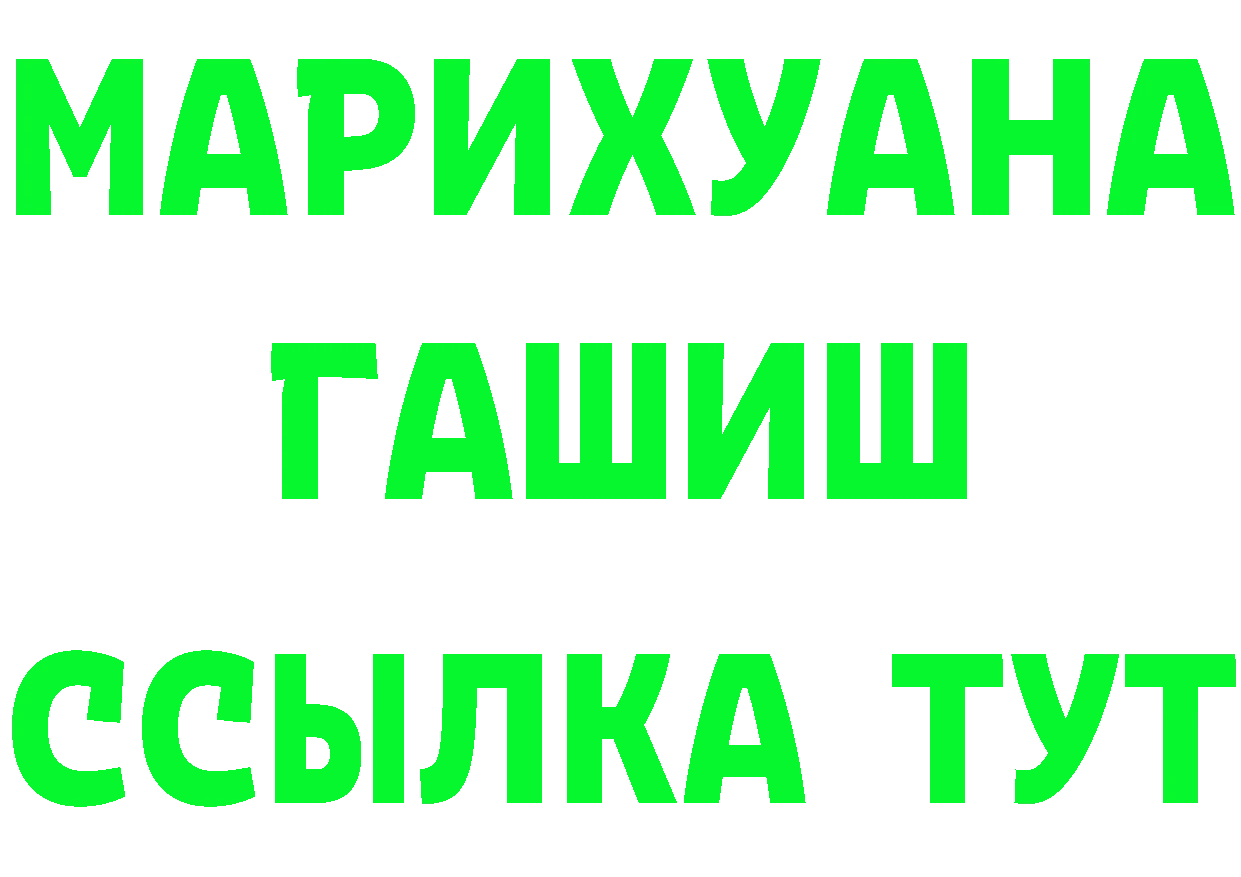 МАРИХУАНА
ГАШИШ
ССЫЛКА ТУТ